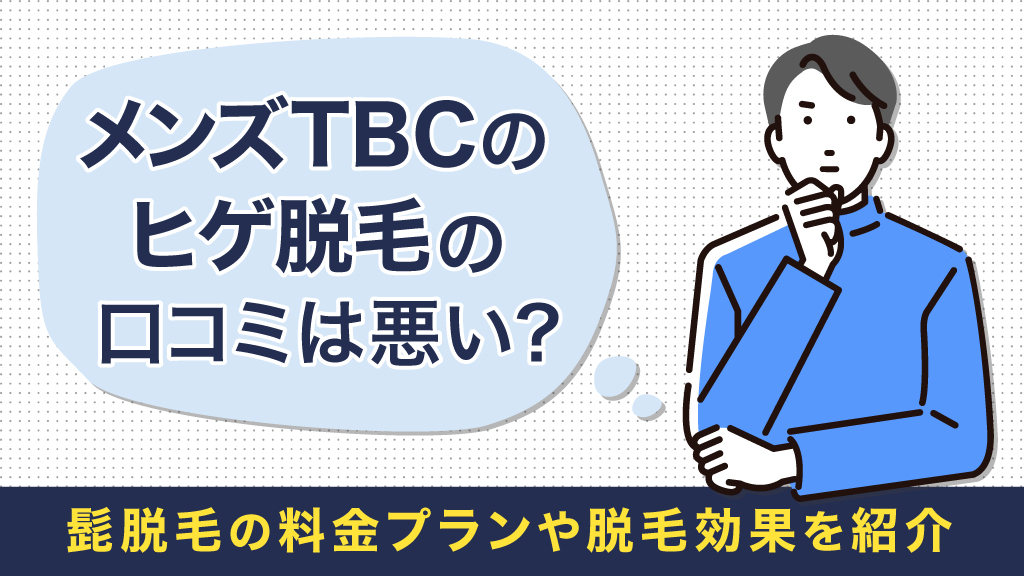 メンズTBCの
ヒゲ脱毛の
口コミは悪い?

髭脱毛の料金プランや脱毛効果を紹介